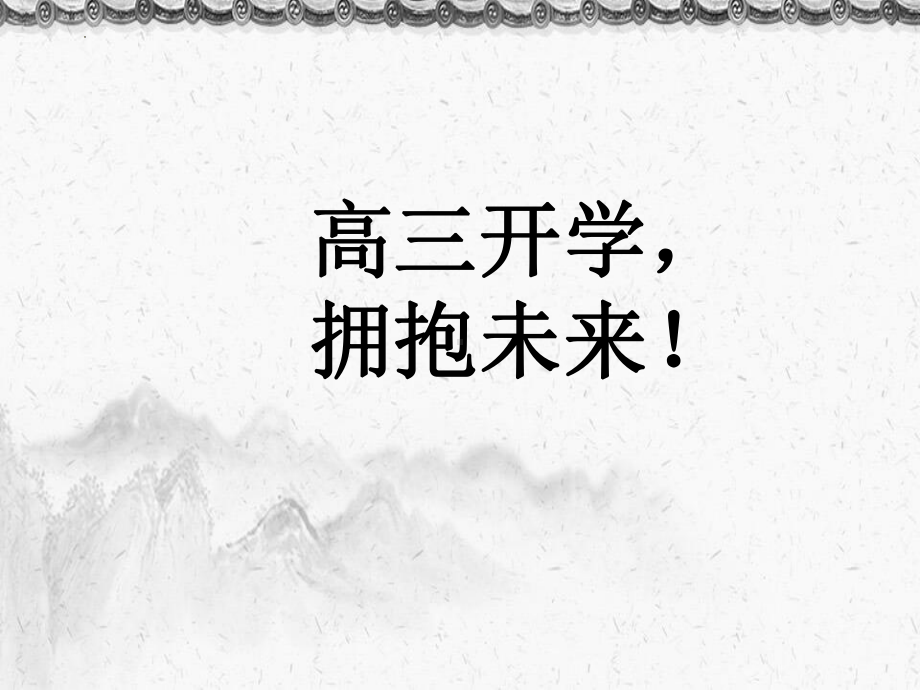 高三开学，
拥抱未来！